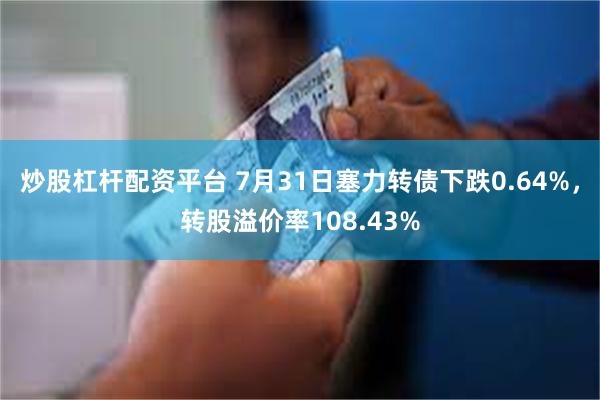 炒股杠杆配资平台 7月31日塞力转债下跌0.64%，转股溢价率108.43%